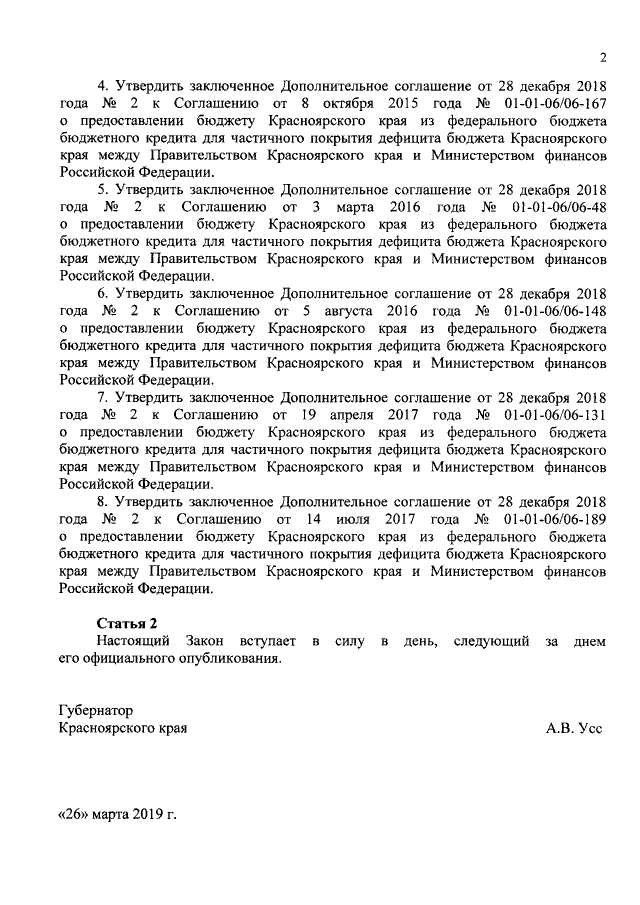 2

4. Утвердить заключенное Дополнительное соглашение от 28 декабря 2018 года № 2 к Соглашению от 8 октября 2015 года № 01-01-06/06-167 о предоставлении бюджету Красноярского края из федерального бюджета бюджетного кредита для частичного покрытия дефицита бюджета Красноярского края между Правительством Красноярского края и Министерством финансов Российской Федерации.

5. Утвердить заключенное Дополнительное соглашение от 28 декабря 2018 года № 2 к Соглашению от 3 марта 2016 года № 01-01-06/06-48 о предоставлении бюджету Красноярского края из федерального бюджета бюджетного кредита для частичного покрытия дефицита бюджета Красноярского края между Правительством Красноярского края и Министерством финансов Российской Федерации.

6. Утвердить заключенное Дополнительное соглашение от 28 декабря 2018 года № 2 к Соглашению от 5 августа 2016 года № 01-01-06/06-148 о предоставлении бюджету Красноярского края из федерального бюджета бюджетного кредита для частичного покрытия дефицита бюджета Красноярского края между Правительством Красноярского края и Министерством финансов Российской Федерации.

7. Утвердить заключенное Дополнительное соглашение от 28 декабря 2018 года № 2 к Соглашению от 19 апреля 2017 года № 01-01-06/06-131 о предоставлении бюджету Красноярского края из федерального бюджета бюджетного кредита для частичного покрытия дефицита бюджета Красноярского края между Правительством Красноярского края и Министерством финансов Российской Федерации.

8. Утвердить заключенное Дополнительное соглашение от 28 декабря 2018 года № 2 к Соглашению от 14 июля 2017 года № 01-01-06/06-189 о предоставлении бюджету Красноярского края из федерального бюджета бюджетного кредита для частичного покрытия дефицита бюджета Красноярского края между Правительством Красноярского края и Министерством финансов Российской Федерации.

Статья 2

Настоящий Закон вступает в силу в день, следующий за днем его официального опубликования.

Губернатор
Красноярского края А.В. Усс

«26» марта 2019 г.